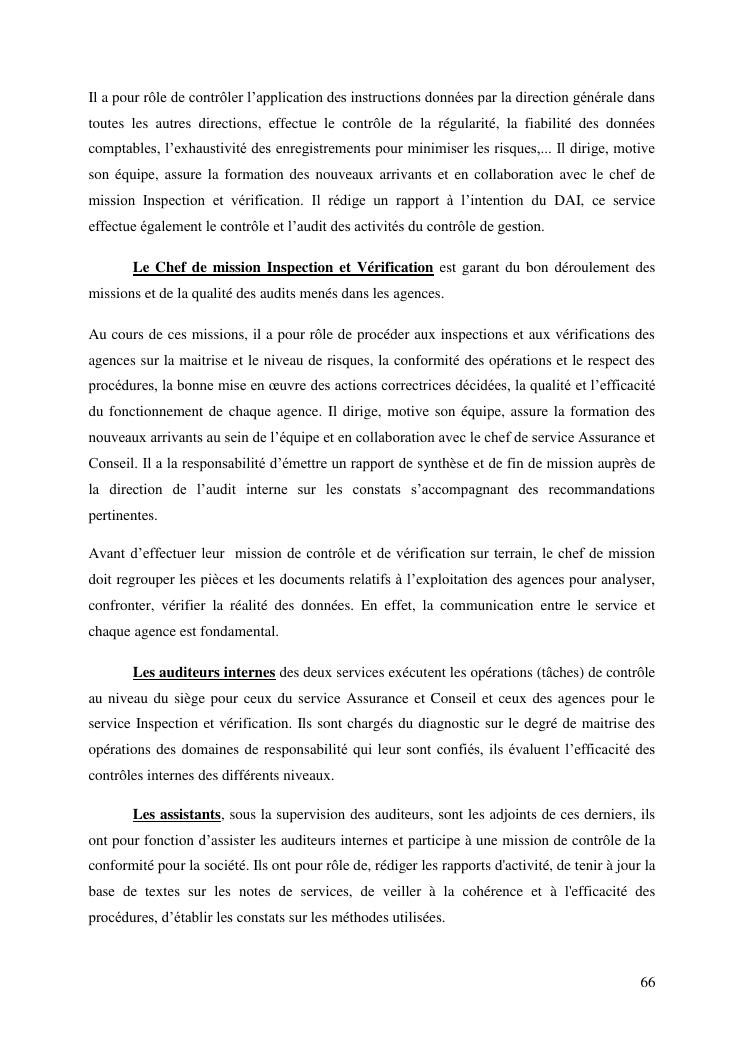 Il a pour rôle de contrôler l’application des instructions données par la direction générale dans toutes les autres directions, effectue le contrôle de la régularité, la fiabilité des données comptables, l’exhaustivité des enregistrements pour minimiser les risques,... Il dirige, motive son équipe, assure la formation des nouveaux arrivants et en collaboration avec le chef de mission Inspection et vérification. Il rédige un rapport à l’intention du DAI, ce service effectue également le contrôle et l’audit des activités du contrôle de gestion.

Le Chef de mission Inspection et Vérification est garant du bon déroulement des missions et de la qualité des audits menés dans les agences.

Au cours de ces missions, il a pour rôle de procéder aux inspections et aux vérifications des agences sur la maitrise et le niveau de risques, la conformité des opérations et le respect des procédures, la bonne mise en œuvre des actions correctrices décidées, la qualité et l’efficacité du fonctionnement de chaque agence. Il dirige, motive son équipe, assure la formation des nouveaux arrivants au sein de l’équipe et en collaboration avec le chef de service Assurance et Conseil. Il a la responsabilité d’émettre un rapport de synthèse et de fin de mission auprès de la direction de l’audit interne sur les constats s’accompagnant des recommandations pertinentes.

Avant d’effectuer leur mission de contrôle et de vérification sur terrain, le chef de mission doit regrouper les pièces et les documents relatifs à l’exploitation des agences pour analyser, confronter, vérifier la réalité des données. En effet, la communication entre le service et chaque agence est fondamental.

Les auditeurs internes des deux services exécutent les opérations (tâches) de contrôle au niveau du siège pour ceux du service Assurance et Conseil et ceux des agences pour le service Inspection et vérification. Ils sont chargés du diagnostic sur le degré de maitrise des opérations des domaines de responsabilité qui leur sont confiés, ils évaluent l’efficacité des contrôles internes des différents niveaux.

Les assistants, sous la supervision des auditeurs, sont les adjoints de ces derniers, ils ont pour fonction d’assister les auditeurs internes et participe à une mission de contrôle de la conformité pour la société. Ils ont pour rôle de, rédiger les rapports d'activité, de tenir à jour la base de textes sur les notes de services, de veiller à la cohérence et à l'efficacité des procédures, d’établir les constats sur les méthodes utilisées.

66